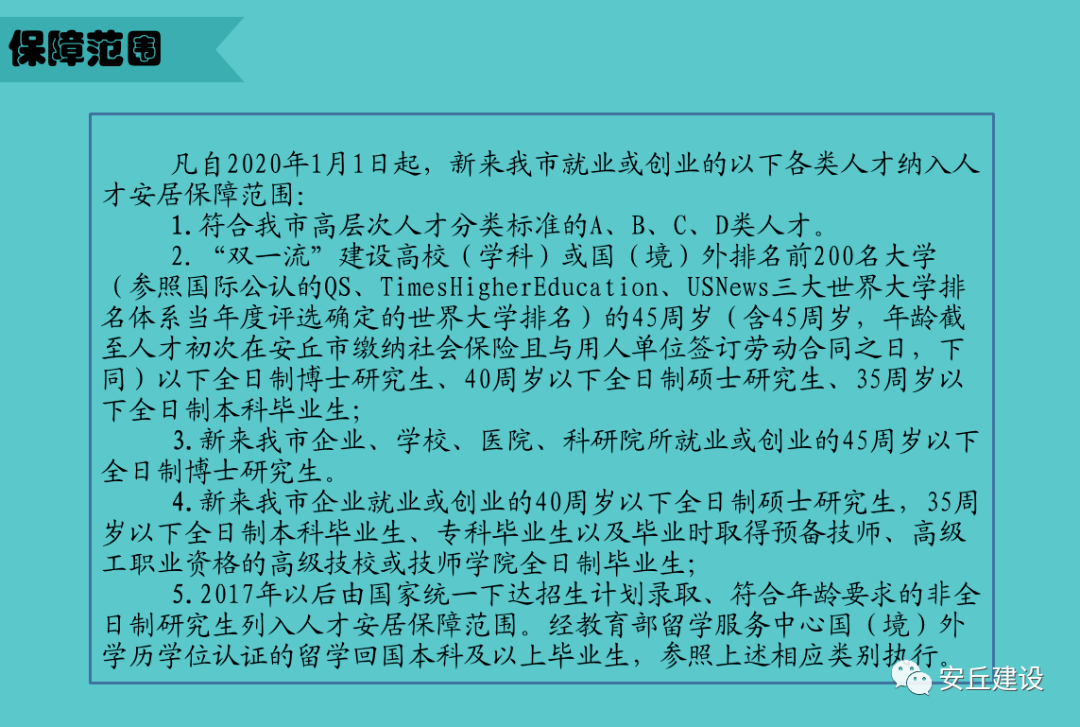 保障范围

凡自2020年1月1日起，新来我市就业或创业的以下各类人才纳入人才安居保障范围:

1.符合我市高层次人才分类标准的A、B、C、D类人才。

2.“双一流”建设高校（学科）或国（境）外排名前200名大学（参照国际公认的QS、TimesHigherEducation、USNews三大世界大学排名体系当年度评选确定的世界大学排名）的45周岁（含45周岁，年龄截至人才初次在安丘市缴纳社会保险且与用人单位签订劳动合同之日，下同）以下全日制博士研究生、40周岁以下全日制硕士研究生、35周岁以下全日制本科毕业生;

3.新来我市企业、学校、医院、科研院所就业或创业的45周岁以下全日制博士研究生。

4.新来我市企业就业或创业的40周岁以下全日制硕士研究生，35周岁以下全日制本科毕业生、专科毕业生以及毕业时取得预备技师、高级工职业资格的高级技校或技师学院全日制毕业生;

5.2017年以后由国家统一下达招生计划录取、符合年龄要求的非全日制研究生列入人才安居保障范围。经教育部留学服务中心国（境）外学历学位认证的留学回国本科及以上毕业生，参照上述相应类别执行。

安丘建设